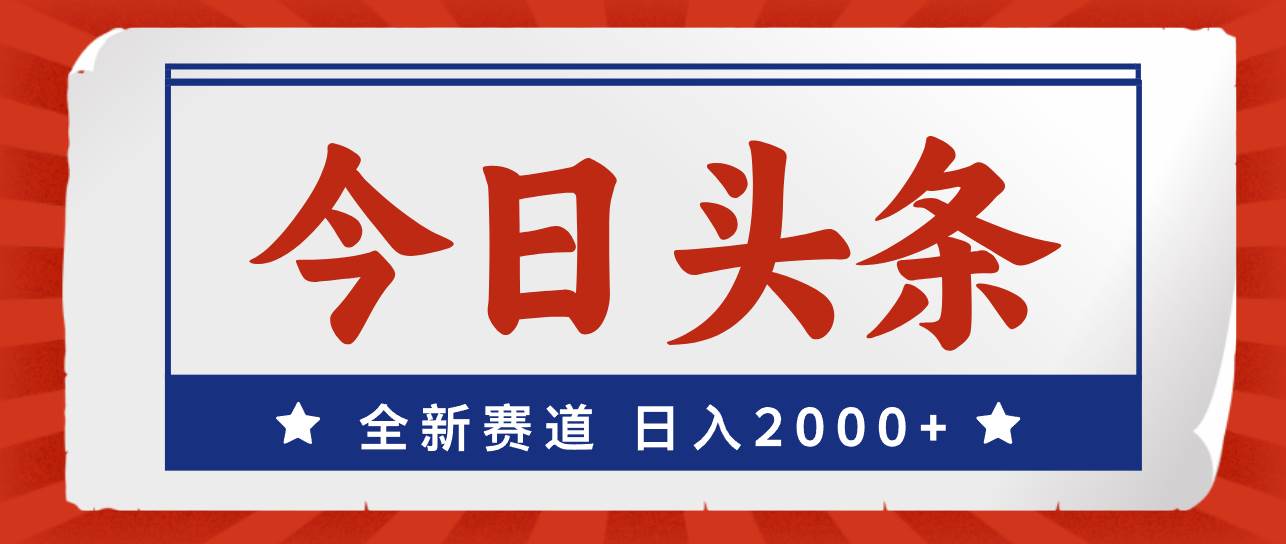 今日头条

★ 全新赛道 日入2000+ ★